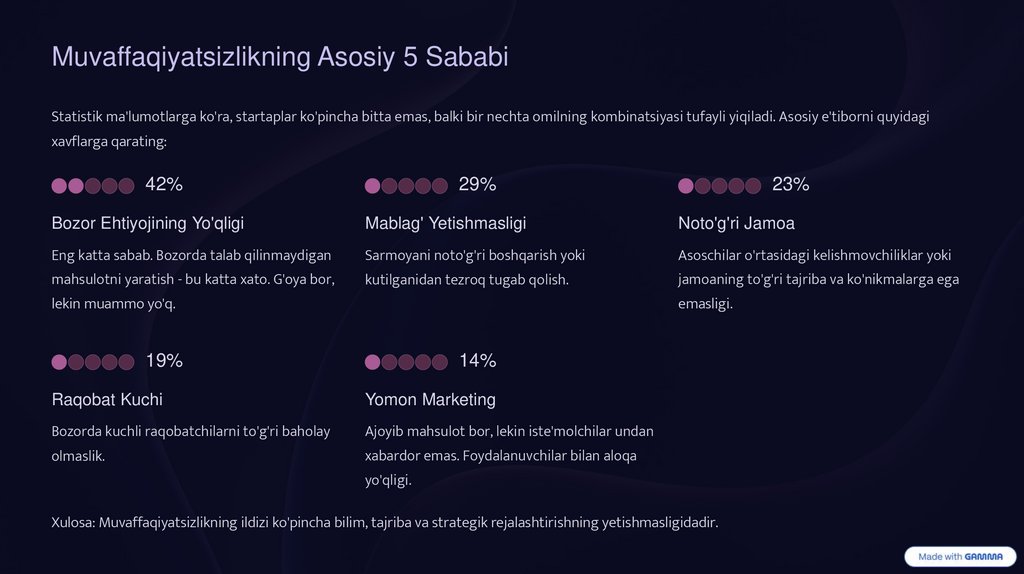 Muvaffaqiyatsizlikning Asosiy 5 Sababi

Statistik ma'lumotlarga ko'ra, startaplar ko'pincha bitta emas, balki bir nechta omilning kombinatsiyasi tufayli yiqiladi. Asosiy e'tiborni quyidagi xavflarga qarating:

42%

Bozor Ehtiyojining Yo'qligi

Eng katta sabab. Bozorda talab qilinmaydigan mahsulotni yaratish - bu katta xato. G'oya bor, lekin muammo yo'q.

29%

Mablag' Yetishmasligi

Sarmoyani noto'g'ri boshqarish yoki kutilganidan tezroq tugab qolish.

23%

Noto'g'ri Jamoa

Asoschilar o'rtasidagi kelishmovchiliklar yoki jamoaning to'g'ri tajriba va ko'nikmalarga ega emasligi.

19%

Raqobat Kuchi

Bozorda kuchli raqobatchilarni to'g'ri baholay olmaslik.

14%

Yomon Marketing

Ajoyib mahsulot bor, lekin iste'molchilar undan xabardor emas. Foydalanuvchilar bilan aloqa yo'qligi.

Xulosa: Muvaffaqiyatsizlikning ildizi ko'pincha bilim, tajriba va strategik rejalashtirishning yetishmasligidadir.

Made with GAMMA